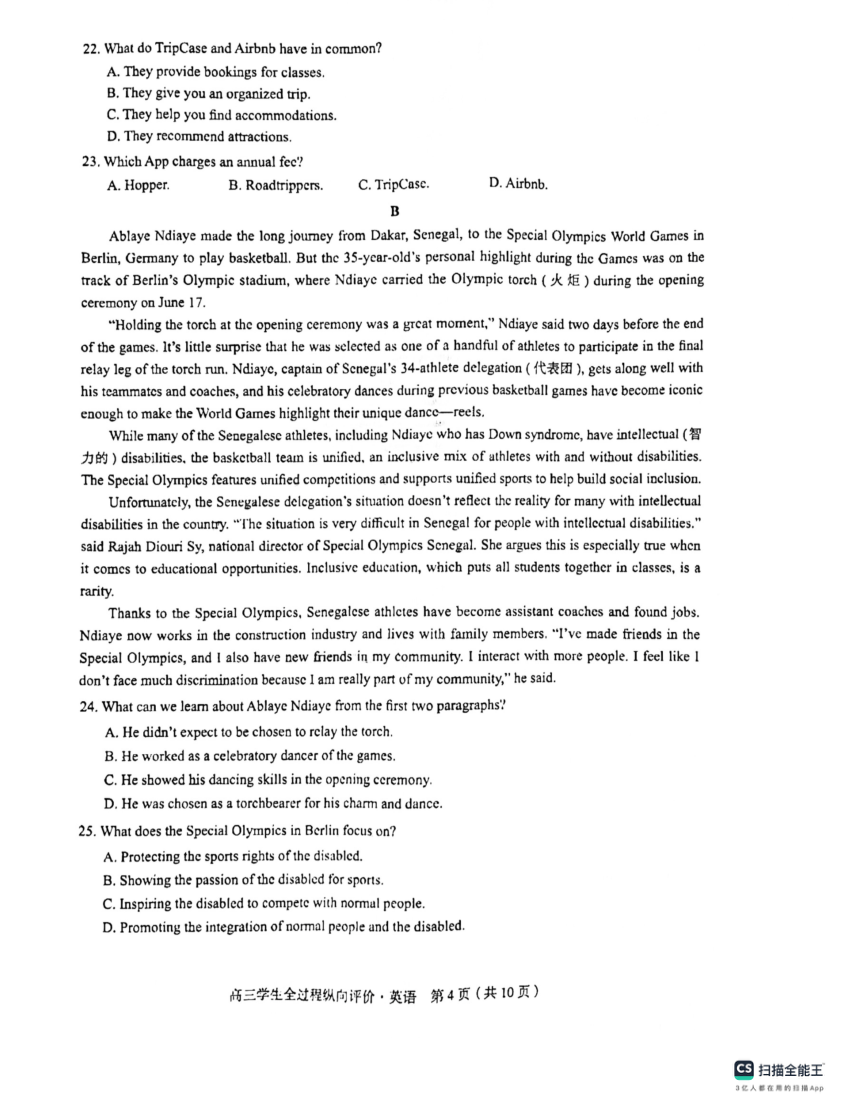 22. What do TripCase and Airbnb have in common?
A. They provide bookings for classes.
B. They give you an organized trip.
C. They help you find accommodations.
D. They recommend attractions.
23. Which App charges an annual fee?
A. Hopper.
B. Roadtrippers.
C. TripCase.
D. Airbnb.

B

Ablaye Ndiaye made the long journey from Dakar, Senegal, to the Special Olympics World Games in Berlin, Germany to play basketball. But the 35-year-old's personal highlight during the Games was on the track of Berlin's Olympic stadium, where Ndiaye carried the Olympic torch (火炬) during the opening ceremony on June 17.

"Holding the torch at the opening ceremony was a great moment," Ndiaye said two days before the end of the games. It's little surprise that he was selected as one of a handful of athletes to participate in the final relay leg of the torch run. Ndiaye, captain of Senegal's 34-athlete delegation (代表团), gets along well with his teammates and coaches, and his celebratory dances during previous basketball games have become iconic enough to make the World Games highlight their unique dance—reels.

While many of the Senegalese athletes, including Ndiaye who has Down syndrome, have intellectual (智力的) disabilities, the basketball team is unified, an inclusive mix of athletes with and without disabilities. The Special Olympics features unified competitions and supports unified sports to help build social inclusion.

Unfortunately, the Senegalese delegation's situation doesn't reflect the reality for many with intellectual disabilities in the country. "The situation is very difficult in Senegal for people with intellectual disabilities." said Rajah Diouri Sy, national director of Special Olympics Senegal. She argues this is especially true when it comes to educational opportunities. Inclusive education, which puts all students together in classes, is a rarity.

Thanks to the Special Olympics, Senegalese athletes have become assistant coaches and found jobs. Ndiaye now works in the construction industry and lives with family members. "I've made friends in the Special Olympics, and I also have new friends in my community. I interact with more people. I feel like I don't face much discrimination because I am really part of my community," he said.

24. What can we learn about Ablaye Ndiaye from the first two paragraphs?
A. He didn't expect to be chosen to relay the torch.
B. He worked as a celebratory dancer of the games.
C. He showed his dancing skills in the opening ceremony.
D. He was chosen as a torchbearer for his charm and dance.
25. What does the Special Olympics in Berlin focus on?
A. Protecting the sports rights of the disabled.
B. Showing the passion of the disabled for sports.
C. Inspiring the disabled to compete with normal people.
D. Promoting the integration of normal people and the disabled.

高三学生全过程纵向评价·英语 第4页(共10页)

CS 扫描全能王
3亿人都在用的扫描App